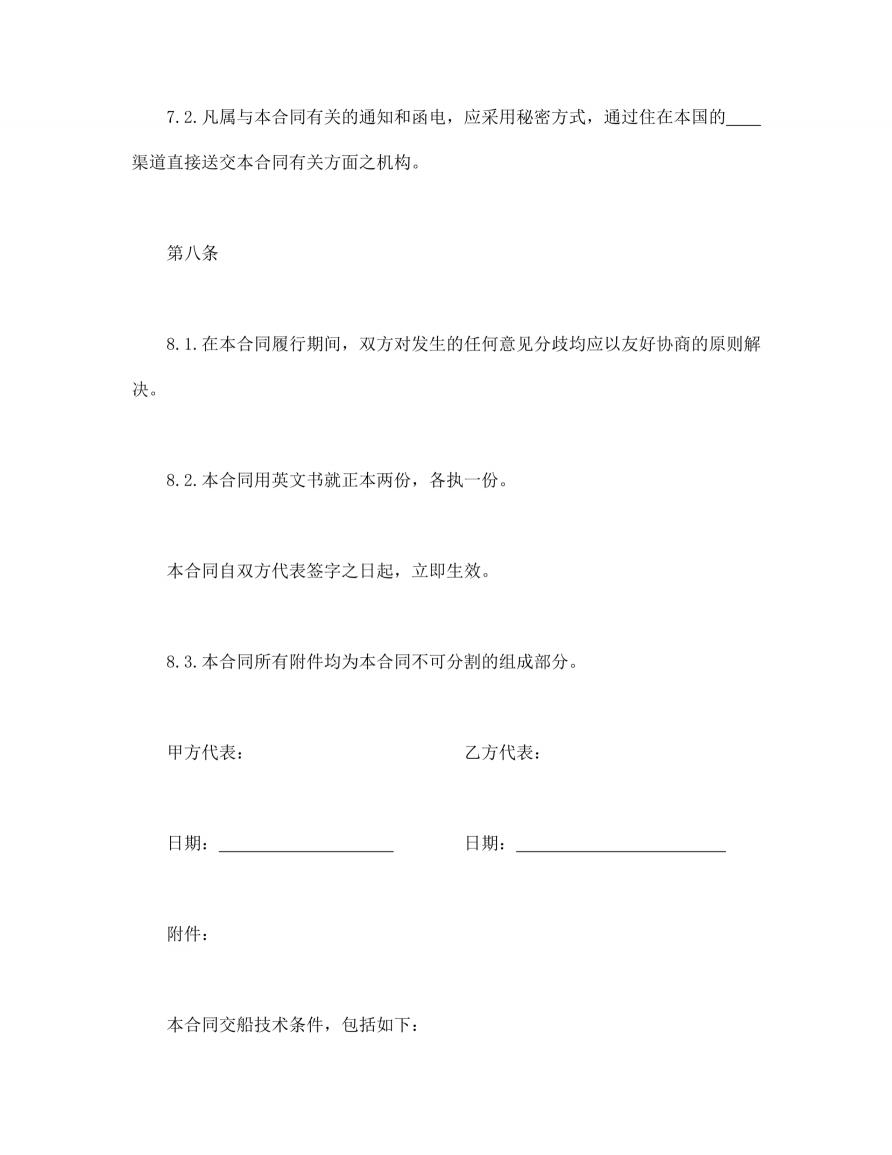 7.2.凡属与本合同有关的通知和函电，应采用秘密方式，通过住在本国的____渠道直接送交本合同有关方面之机构。

第八条

8.1.在本合同履行期间，双方对发生的任何意见分歧均应以友好协商的原则解决。

8.2.本合同用英文书就正本两份，各执一份。

本合同自双方代表签字之日起，立即生效。

8.3.本合同所有附件均为本合同不可分割的组成部分。

甲方代表： 乙方代表：

日期：____ 日期：____

附件：

本合同交船技术条件，包括如下：